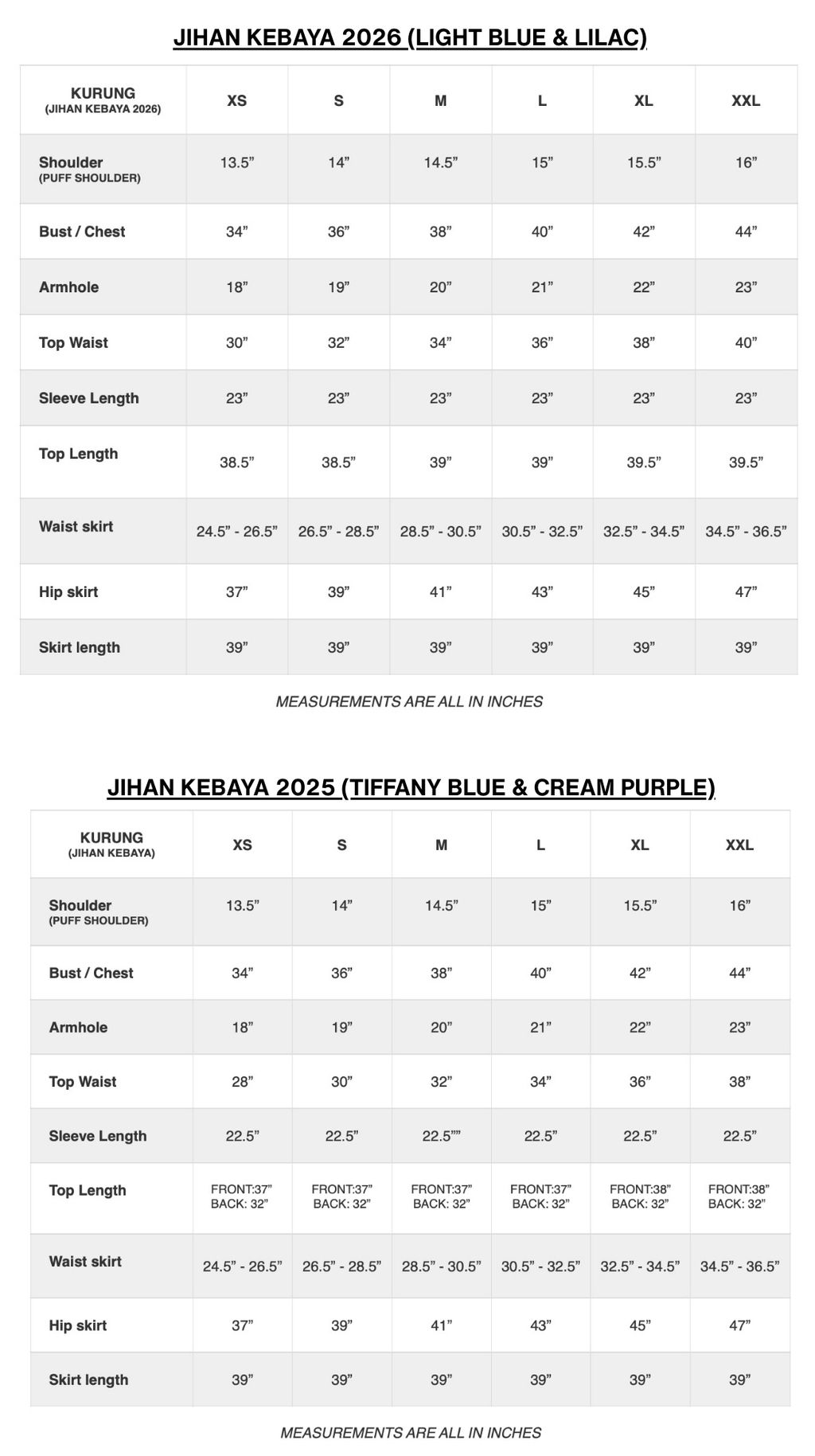 JIHAN KEBAYA 2026 (LIGHT BLUE & LILAC)

| KURUNG (JIHAN KEBAYA 2026) | XS | S | M | L | XL | XXL |
|---|---|---|---|---|---|---|
| Shoulder (PUFF SHOULDER) | 13.5" | 14" | 14.5" | 15" | 15.5" | 16" |
| Bust / Chest | 34" | 36" | 38" | 40" | 42" | 44" |
| Armhole | 18" | 19" | 20" | 21" | 22" | 23" |
| Top Waist | 30" | 32" | 34" | 36" | 38" | 40" |
| Sleeve Length | 23" | 23" | 23" | 23" | 23" | 23" |
| Top Length | 38.5" | 38.5" | 39" | 39" | 39.5" | 39.5" |
| Waist skirt | 24.5" - 26.5" | 26.5" - 28.5" | 28.5" - 30.5" | 30.5" - 32.5" | 32.5" - 34.5" | 34.5" - 36.5" |
| Hip skirt | 37" | 39" | 41" | 43" | 45" | 47" |
| Skirt length | 39" | 39" | 39" | 39" | 39" | 39" |

MEASUREMENTS ARE ALL IN INCHES

JIHAN KEBAYA 2025 (TIFFANY BLUE & CREAM PURPLE)

| KURUNG (JIHAN KEBAYA) | XS | S | M | L | XL | XXL |
|---|---|---|---|---|---|---|
| Shoulder (PUFF SHOULDER) | 13.5" | 14" | 14.5" | 15" | 15.5" | 16" |
| Bust / Chest | 34" | 36" | 38" | 40" | 42" | 44" |
| Armhole | 18" | 19" | 20" | 21" | 22" | 23" |
| Top Waist | 28" | 30" | 32" | 34" | 36" | 38" |
| Sleeve Length | 22.5" | 22.5" | 22.5"" | 22.5" | 22.5" | 22.5" |
| Top Length | FRONT:37" BACK: 32" | FRONT:37" BACK: 32" | FRONT:37" BACK: 32" | FRONT:37" BACK: 32" | FRONT:38" BACK: 32" | FRONT:38" BACK: 32" |
| Waist skirt | 24.5" - 26.5" | 26.5" - 28.5" | 28.5" - 30.5" | 30.5" - 32.5" | 32.5" - 34.5" | 34.5" - 36.5" |
| Hip skirt | 37" | 39" | 41" | 43" | 45" | 47" |
| Skirt length | 39" | 39" | 39" | 39" | 39" | 39" |

MEASUREMENTS ARE ALL IN INCHES